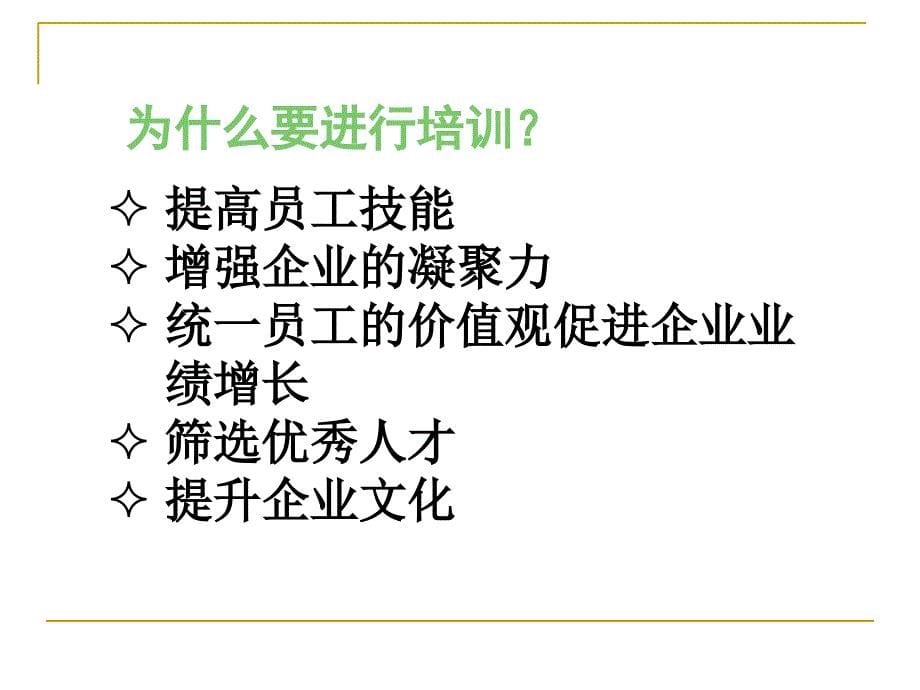 为什么要进行培训？

✧ 提高员工技能
✧ 增强企业的凝聚力
✧ 统一员工的价值观促进企业业绩增长
✧ 筛选优秀人才
✧ 提升企业文化